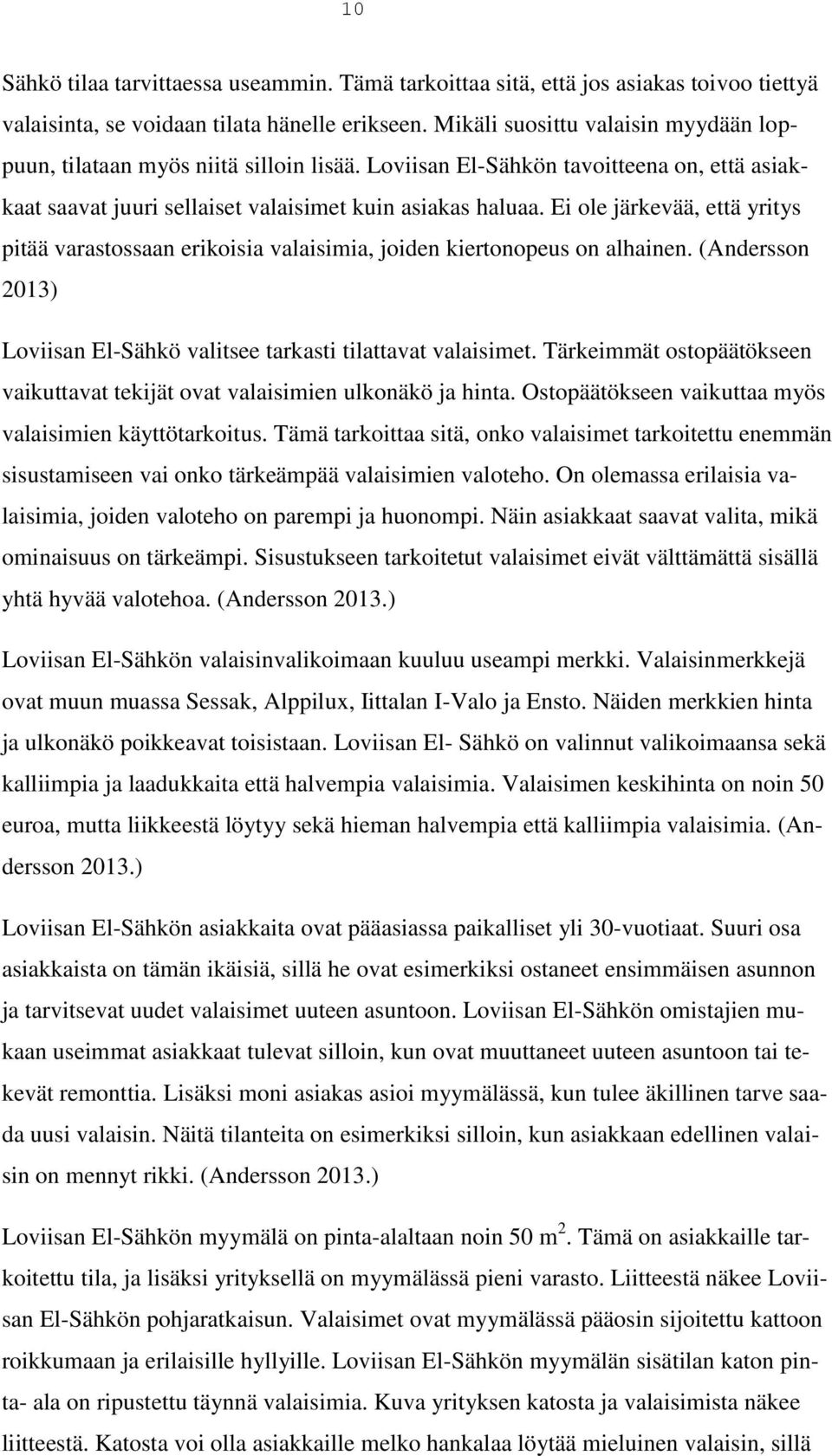 10

Sähkö tilaa tarvittaessa useammin. Tämä tarkoittaa sitä, että jos asiakas toivoo tiettyä valaisinta, se voidaan tilata hänelle erikseen. Mikäli suosittu valaisin myydään loppuun, tilataan myös niitä silloin lisää. Loviisan El-Sähkön tavoitteena on, että asiakkaat saavat juuri sellaiset valaisimet kuin asiakas haluaa. Ei ole järkevää, että yritys pitää varastossaan erikoisia valaisimia, joiden kiertonopeus on alhainen. (Andersson 2013)

Loviisan El-Sähkö valitsee tarkasti tilattavat valaisimet. Tärkeimmät ostopäätökseen vaikuttavat tekijät ovat valaisimien ulkonäkö ja hinta. Ostopäätökseen vaikuttaa myös valaisimien käyttötarkoitus. Tämä tarkoittaa sitä, onko valaisimet tarkoitettu enemmän sisustamiseen vai onko tärkeämpää valaisimien valoteho. On olemassa erilaisia valaisimia, joiden valoteho on parempi ja huonompi. Näin asiakkaat saavat valita, mikä ominaisuus on tärkeämpi. Sisustukseen tarkoitetut valaisimet eivät välttämättä sisällä yhtä hyvää valotehoa. (Andersson 2013.)

Loviisan El-Sähkön valaisinvalikoimaan kuuluu useampi merkki. Valaisinmerkkejä ovat muun muassa Sessak, Alppilux, Iittalan I-Valo ja Ensto. Näiden merkkien hinta ja ulkonäkö poikkeavat toisistaan. Loviisan El- Sähkö on valinnut valikoimaansa sekä kalliimpia ja laadukkaita että halvempia valaisimia. Valaisimen keskihinta on noin 50 euroa, mutta liikkeestä löytyy sekä hieman halvempia että kalliimpia valaisimia. (Andersson 2013.)

Loviisan El-Sähkön asiakkaita ovat pääasiassa paikalliset yli 30-vuotiaat. Suuri osa asiakkaista on tämän ikäisiä, sillä he ovat esimerkiksi ostaneet ensimmäisen asunnon ja tarvitsevat uudet valaisimet uuteen asuntoon. Loviisan El-Sähkön omistajien mukaan useimmat asiakkaat tulevat silloin, kun ovat muuttaneet uuteen asuntoon tai tekevät remonttia. Lisäksi moni asiakas asioi myymälässä, kun tulee äkillinen tarve saada uusi valaisin. Näitä tilanteita on esimerkiksi silloin, kun asiakkaan edellinen valaisin on mennyt rikki. (Andersson 2013.)

Loviisan El-Sähkön myymälä on pinta-alaltaan noin 50 $m^2$. Tämä on asiakkaille tarkoitettu tila, ja lisäksi yrityksellä on myymälässä pieni varasto. Liitteestä näkee Loviisan El-Sähkön pohjaratkaisun. Valaisimet ovat myymälässä pääosin sijoitettu kattoon roikkumaan ja erilaisille hyllyille. Loviisan El-Sähkön myymälän sisätilan katon pinta- ala on ripustettu täynnä valaisimia. Kuva yrityksen katosta ja valaisimista näkee liitteestä. Katosta voi olla asiakkaille melko hankalaa löytää mieluinen valaisin, sillä